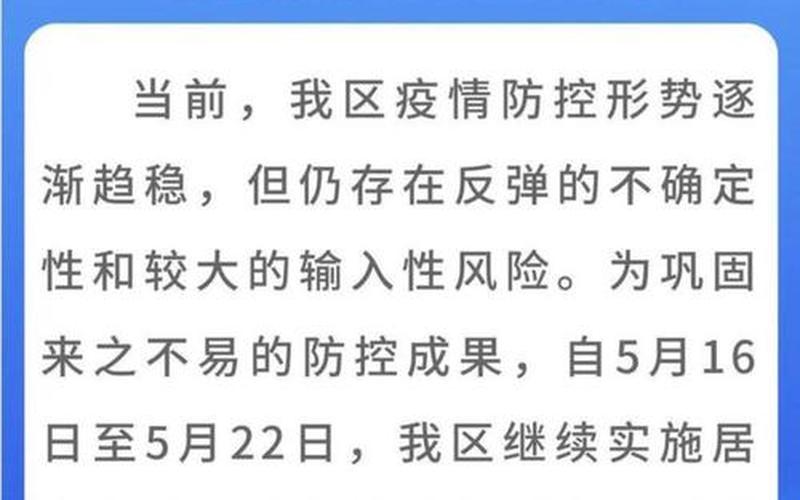 当前，我区疫情防控形势逐渐趋稳，但仍存在反弹的不确定性和较大的输入性风险。为巩固来之不易的防控成果，自5月16日至5月22日，我区继续实施居